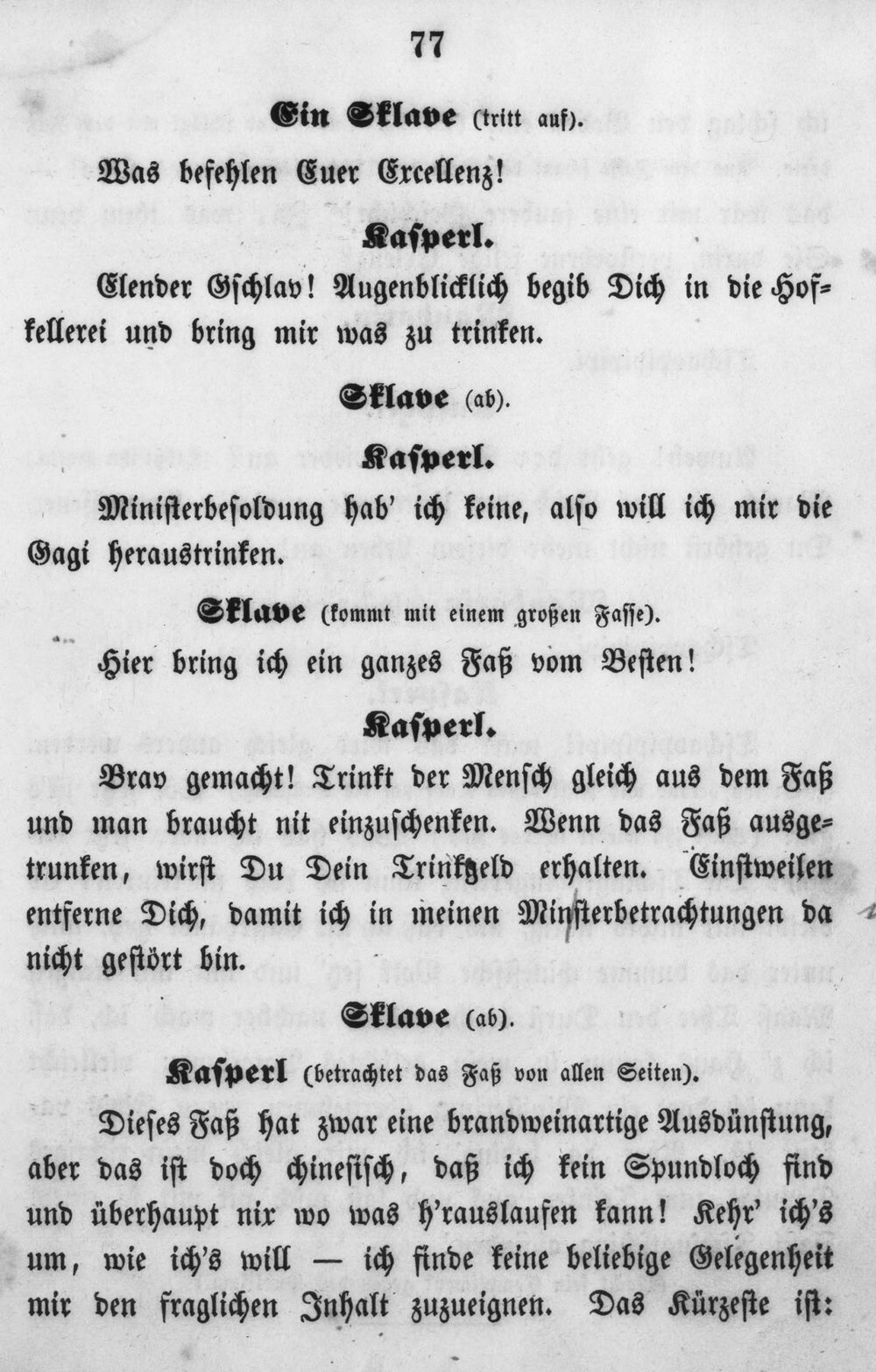 77

Ein Sklave (tritt auf).

Was befehlen Euer Excellenz!

Kasperl.

Elender Gschlav! Augenblicklich begib Dich in die Hofkellerei und bring mir was zu trinken.

Sklave (ab).

Kasperl.

Ministerbesoldung hab' ich keine, also will ich mir die Gagi heraustrinken.

Sklave (kommt mit einem großen Fasse).

Hier bring ich ein ganzes Faß vom Besten!

Kasperl.

Brav gemacht! Trinkt der Mensch gleich aus dem Faß und man braucht nit einzuschenken. Wenn das Faß ausgetrunken, wirst Du Dein Trinkgeld erhalten. Einstweilen entferne Dich, damit ich in meinen Minsterbetrachtungen da nicht gestört bin.

Sklave (ab).

Kasperl (betrachtet das Faß von allen Seiten).

Dieses Faß hat zwar eine brandweinartige Ausdünstung, aber das ist doch chinesisch, daß ich kein Spundloch find und überhaupt nix wo was h'rauslaufen kann! Kehr' ich's um, wie ich's will — ich finde keine beliebige Gelegenheit mir den fraglichen Inhalt zuzueignen. Das Kürzeste ist: